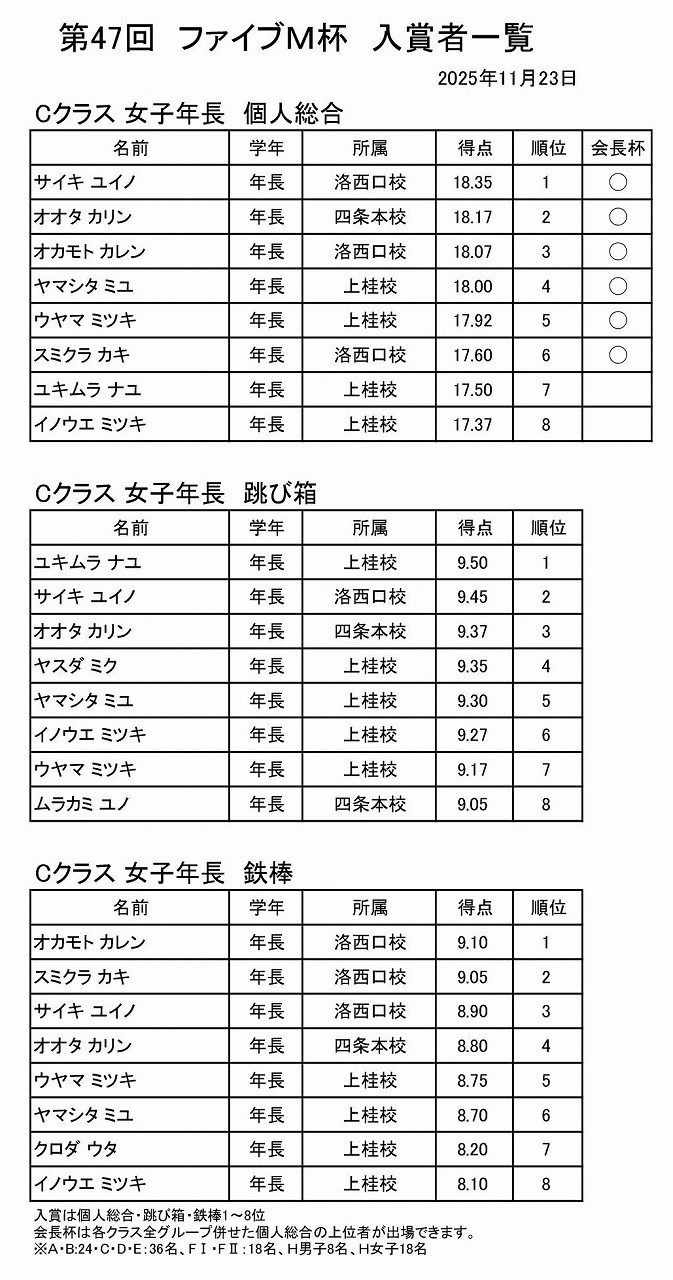 第47回 ファイブM杯 入賞者一覧

2025年11月23日

Cクラス 女子年長 個人総合

| 名前 | 学年 | 所属 | 得点 | 順位 | 会長杯 |
|---|---|---|---|---|---|
| サイキ ユイノ | 年長 | 洛西口校 | 18.35 | 1 | ○ |
| オオタ カリン | 年長 | 四条本校 | 18.17 | 2 | ○ |
| オカモト カレン | 年長 | 洛西口校 | 18.07 | 3 | ○ |
| ヤマシタ ミユ | 年長 | 上桂校 | 18.00 | 4 | ○ |
| ウヤマ ミツキ | 年長 | 上桂校 | 17.92 | 5 | ○ |
| スミクラ カキ | 年長 | 洛西口校 | 17.60 | 6 | ○ |
| ユキムラ ナユ | 年長 | 上桂校 | 17.50 | 7 | |
| イノウエ ミツキ | 年長 | 上桂校 | 17.37 | 8 | |

Cクラス 女子年長 跳び箱

| 名前 | 学年 | 所属 | 得点 | 順位 |
|---|---|---|---|---|
| ユキムラ ナユ | 年長 | 上桂校 | 9.50 | 1 |
| サイキ ユイノ | 年長 | 洛西口校 | 9.45 | 2 |
| オオタ カリン | 年長 | 四条本校 | 9.37 | 3 |
| ヤスダ ミク | 年長 | 上桂校 | 9.35 | 4 |
| ヤマシタ ミユ | 年長 | 上桂校 | 9.30 | 5 |
| イノウエ ミツキ | 年長 | 上桂校 | 9.27 | 6 |
| ウヤマ ミツキ | 年長 | 上桂校 | 9.17 | 7 |
| ムラカミ ユノ | 年長 | 四条本校 | 9.05 | 8 |

Cクラス 女子年長 鉄棒

| 名前 | 学年 | 所属 | 得点 | 順位 |
|---|---|---|---|---|
| オカモト カレン | 年長 | 洛西口校 | 9.10 | 1 |
| スミクラ カキ | 年長 | 洛西口校 | 9.05 | 2 |
| サイキ ユイノ | 年長 | 洛西口校 | 8.90 | 3 |
| オオタ カリン | 年長 | 四条本校 | 8.80 | 4 |
| ウヤマ ミツキ | 年長 | 上桂校 | 8.75 | 5 |
| ヤマシタ ミユ | 年長 | 上桂校 | 8.70 | 6 |
| クロダ ウタ | 年長 | 上桂校 | 8.20 | 7 |
| イノウエ ミツキ | 年長 | 上桂校 | 8.10 | 8 |

入賞は個人総合・跳び箱・鉄棒1～8位
会長杯は各クラス全グループ併せた個人総合の上位者が出場できます。
※A・B:24・C・D・E:36名、FⅠ・FⅡ:18名、H男子8名、H女子18名